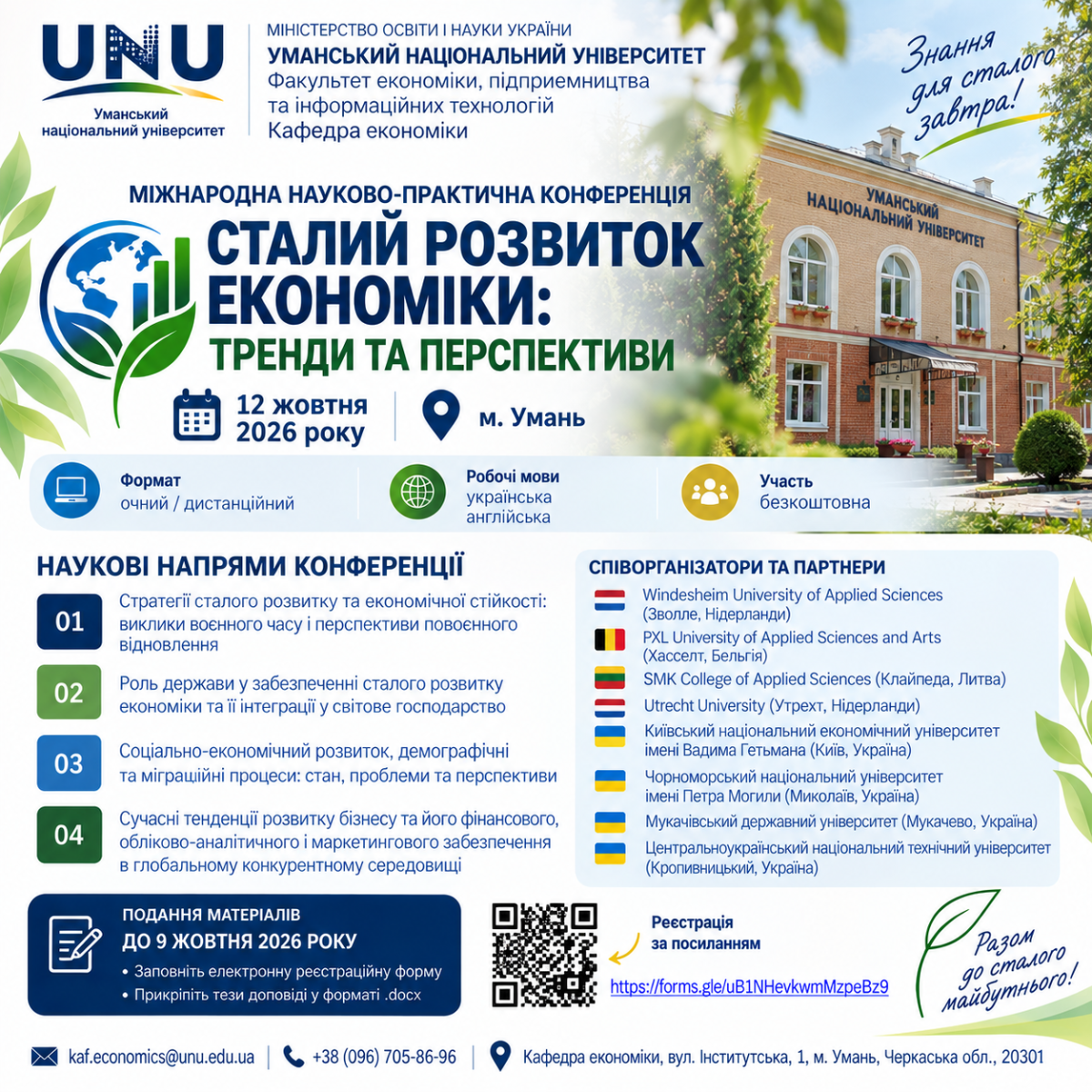 UNU
Уманський національний університет

МІНІСТЕРСТВО ОСВІТИ І НАУКИ УКРАЇНИ
УМАНСЬКИЙ НАЦІОНАЛЬНИЙ УНІВЕРСИТЕТ
Факультет економіки, підприємництва та інформаційних технологій
Кафедра економіки

Знання для сталого завтра!

УМАНСЬКИЙ НАЦІОНАЛЬНИЙ УНІВЕРСИТЕТ

МІЖНАРОДНА НАУКОВО-ПРАКТИЧНА КОНФЕРЕНЦІЯ
СТАЛИЙ РОЗВИТОК ЕКОНОМІКИ:
ТРЕНДИ ТА ПЕРСПЕКТИВИ

12 жовтня 2026 року
м. Умань

Формат
очний / дистанційний

Робочі мови
українська
англійська

Участь
безкоштовна

НАУКОВІ НАПРЯМИ КОНФЕРЕНЦІЇ

01 Стратегії сталого розвитку та економічної стійкості: виклики воєнного часу і перспективи повоєнного відновлення

02 Роль держави у забезпеченні сталого розвитку економіки та її інтеграції у світове господарство

03 Соціально-економічний розвиток, демографічні та міграційні процеси: стан, проблеми та перспективи

04 Сучасні тенденції розвитку бізнесу та його фінансового, обліково-аналітичного і маркетингового забезпечення в глобальному конкурентному середовищі

СПІВОРГАНІЗАТОРИ ТА ПАРТНЕРИ
Windesheim University of Applied Sciences (Зволле, Нідерланди)
PXL University of Applied Sciences and Arts (Хасселт, Бельгія)
SMK College of Applied Sciences (Клайпеда, Литва)
Utrecht University (Утрехт, Нідерланди)
Київський національний економічний університет імені Вадима Гетьмана (Київ, Україна)
Чорноморський національний університет імені Петра Могили (Миколаїв, Україна)
Мукачівський державний університет (Мукачево, Україна)
Центральноукраїнський національний технічний університет (Кропивницький, Україна)

ПОДАННЯ МАТЕРІАЛІВ
ДО 9 ЖОВТНЯ 2026 РОКУ
• Заповніть електронну реєстраційну форму
• Прикріпіть тези доповіді у форматі .docx

Реєстрація за посиланням
https://forms.gle/uB1NHevkwmMzpeBz9

Разом до сталого майбутнього!

kaf.economics@unu.edu.ua | +38 (096) 705-86-96 | Кафедра економіки, вул. Інститутська, 1, м. Умань, Черкаська обл., 20301